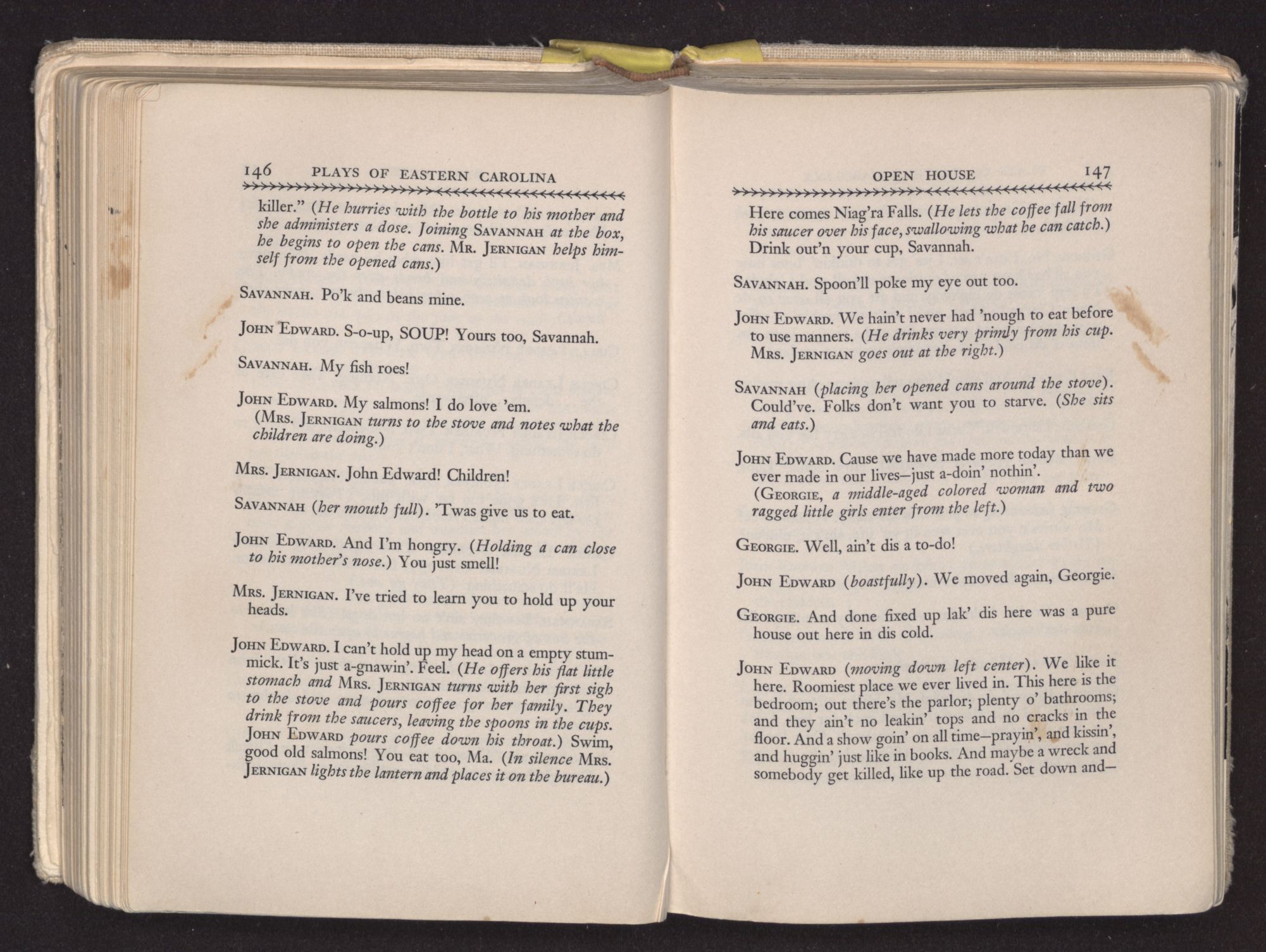 146 PLAYS OF EASTERN CAROLINA

killer." (He hurries with the bottle to his mother and she administers a dose. Joining SAVANNAH at the box, he begins to open the cans. MR. JERNIGAN helps himself from the opened cans.)

SAVANNAH. Po'k and beans mine.

JOHN EDWARD. S-o-up, SOUP! Yours too, Savannah.

SAVANNAH. My fish roes!

JOHN EDWARD. My salmons! I do love 'em.
(MRS. JERNIGAN turns to the stove and notes what the children are doing.)

MRS. JERNIGAN. John Edward! Children!

SAVANNAH (her mouth full). 'Twas give us to eat.

JOHN EDWARD. And I'm hongry. (Holding a can close to his mother's nose.) You just smell!

MRS. JERNIGAN. I've tried to learn you to hold up your heads.

JOHN EDWARD. I can't hold up my head on a empty stummick. It's just a-gnawin'. Feel. (He offers his flat little stomach and MRS. JERNIGAN turns with her first sigh to the stove and pours coffee for her family. They drink from the saucers, leaving the spoons in the cups. JOHN EDWARD pours coffee down his throat.) Swim, good old salmons! You eat too, Ma. (In silence MRS. JERNIGAN lights the lantern and places it on the bureau.)

OPEN HOUSE 147

Here comes Niag'ra Falls. (He lets the coffee fall from his saucer over his face, swallowing what he can catch.) Drink out'n your cup, Savannah.

SAVANNAH. Spoon'll poke my eye out too.

JOHN EDWARD. We hain't never had 'nough to eat before to use manners. (He drinks very primly from his cup. MRS. JERNIGAN goes out at the right.)

SAVANNAH (placing her opened cans around the stove). Could've. Folks don't want you to starve. (She sits and eats.)

JOHN EDWARD. Cause we have made more today than we ever made in our lives—just a-doin' nothin'.
(GEORGIE, a middle-aged colored woman and two ragged little girls enter from the left.)

GEORGIE. Well, ain't dis a to-do!

JOHN EDWARD (boastfully). We moved again, Georgie.

GEORGIE. And done fixed up lak' dis here was a pure house out here in dis cold.

JOHN EDWARD (moving down left center). We like it here. Roomiest place we ever lived in. This here is the bedroom; out there's the parlor; plenty o' bathrooms; and they ain't no leakin' tops and no cracks in the floor. And a show goin' on all time—prayin', and kissin', and huggin' just like in books. And maybe a wreck and somebody get killed, like up the road. Set down and—